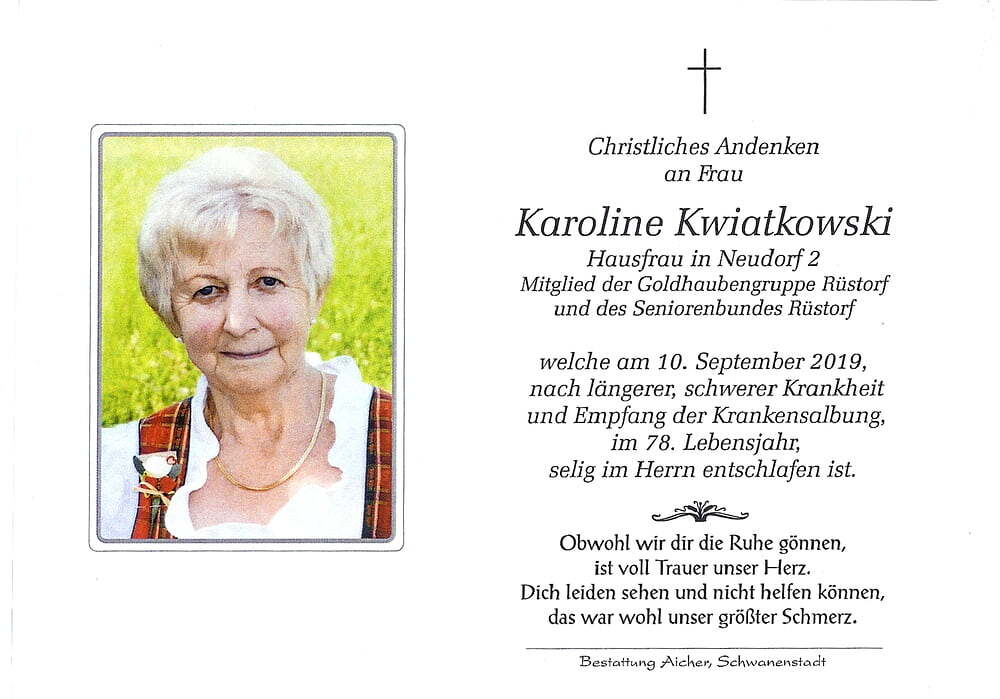 Christliches Andenken
an Frau

Karoline Kwiatkowski

Hausfrau in Neudorf 2
Mitglied der Goldhaubengruppe Rüstorf
und des Seniorenbundes Rüstorf

welche am 10. September 2019,
nach längerer, schwerer Krankheit
und Empfang der Krankensalbung,
im 78. Lebensjahr,
selig im Herrn entschlafen ist.

Obwohl wir dir die Ruhe gönnen,
ist voll Trauer unser Herz.
Dich leiden sehen und nicht helfen können,
das war wohl unser größter Schmerz.

Bestattung Aicher, Schwanenstadt